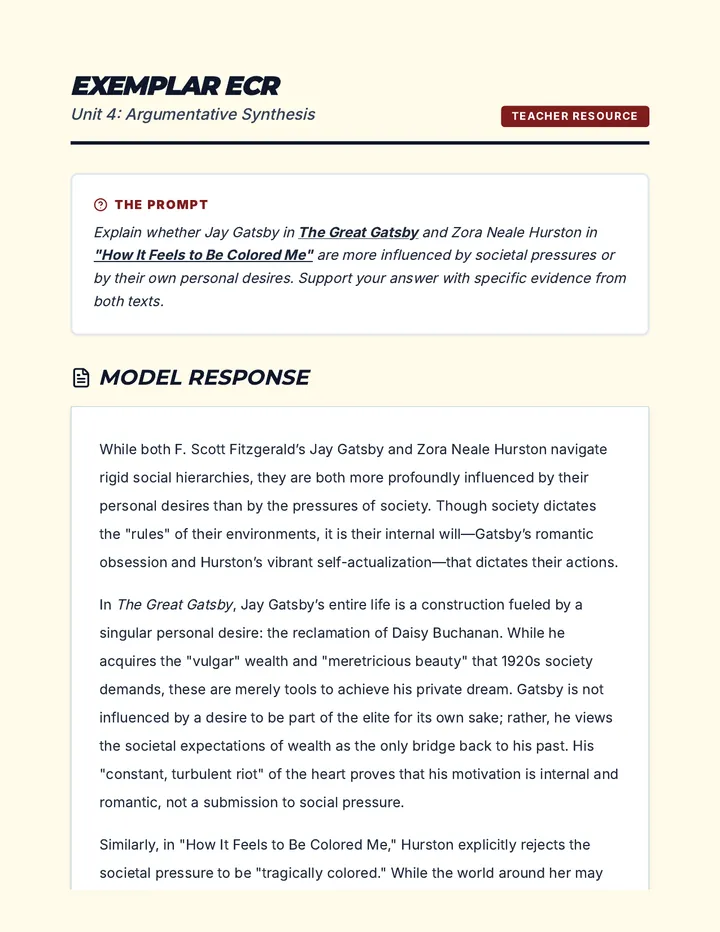 EXEMPLAR ECR
Unit 4: Argumentative Synthesis

TEACHER RESOURCE

THE PROMPT
Explain whether Jay Gatsby in The Great Gatsby and Zora Neale Hurston in "How It Feels to Be Colored Me" are more influenced by societal pressures or by their own personal desires. Support your answer with specific evidence from both texts.

MODEL RESPONSE

While both F. Scott Fitzgerald's Jay Gatsby and Zora Neale Hurston navigate rigid social hierarchies, they are both more profoundly influenced by their personal desires than by the pressures of society. Though society dictates the "rules" of their environments, it is their internal will—Gatsby's romantic obsession and Hurston's vibrant self-actualization—that dictates their actions.

In The Great Gatsby, Jay Gatsby's entire life is a construction fueled by a singular personal desire: the reclamation of Daisy Buchanan. While he acquires the "vulgar" wealth and "meretricious beauty" that 1920s society demands, these are merely tools to achieve his private dream. Gatsby is not influenced by a desire to be part of the elite for its own sake; rather, he views the societal expectations of wealth as the only bridge back to his past. His "constant, turbulent riot" of the heart proves that his motivation is internal and romantic, not a submission to social pressure.

Similarly, in "How It Feels to Be Colored Me," Hurston explicitly rejects the societal pressure to be "tragically colored." While the world around her may